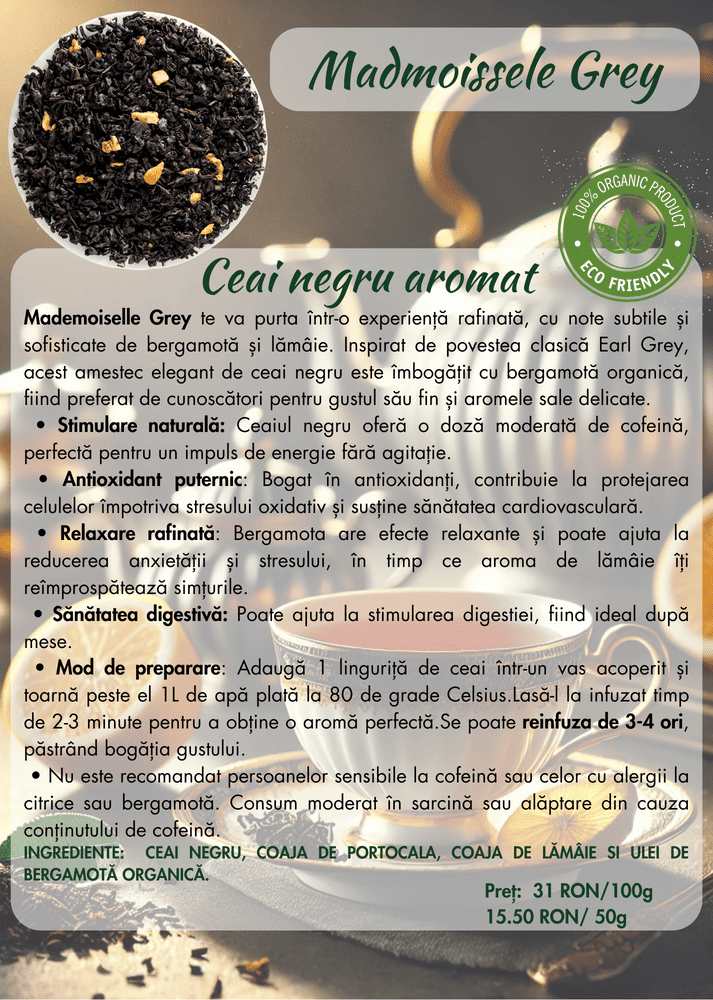 Madmoissele Grey

100% ORGANIC PRODUCT
ECO FRIENDLY

Ceai negru aromat

Mademoiselle Grey te va purta într-o experiență rafinată, cu note subtile și sofisticate de bergamotă și lămâie. Inspirat de povestea clasică Earl Grey, acest amestec elegant de ceai negru este îmbogățit cu bergamotă organică, fiind preferat de cunoscători pentru gustul său fin și aromele sale delicate.

• Stimulare naturală: Ceaiul negru oferă o doză moderată de cofeină, perfectă pentru un impuls de energie fără agitație.

• Antioxidant puternic: Bogat în antioxidanți, contribuie la protejarea celulelor împotriva stresului oxidativ și susține sănătatea cardiovasculară.

• Relaxare rafinată: Bergamota are efecte relaxante și poate ajuta la reducerea anxietății și stresului, în timp ce aroma de lămâie îți reîmprospătează simțurile.

• Sănătatea digestivă: Poate ajuta la stimularea digestiei, fiind ideal după mese.

• Mod de preparare: Adaugă 1 linguriță de ceai într-un vas acoperit și toarnă peste el 1L de apă plată la 80 de grade Celsius.Lasă-l la infuzat timp de 2-3 minute pentru a obține o aromă perfectă.Se poate reinfuza de 3-4 ori, păstrând bogăția gustului.

• Nu este recomandat persoanelor sensibile la cofeină sau celor cu alergii la citrice sau bergamotă. Consum moderat în sarcină sau alăptare din cauza conținutului de cofeină.

INGREDIENTE: CEAI NEGRU, COAJA DE PORTOCALA, COAJA DE LĂMÂIE SI ULEI DE BERGAMOTĂ ORGANICĂ.

Preț: 31 RON/100g
15.50 RON/ 50g